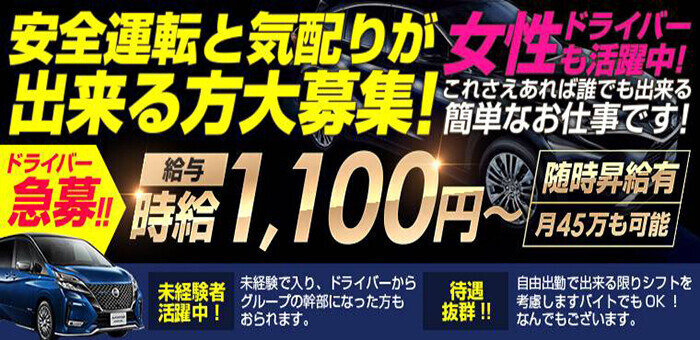 安全運転と気配りが出来る方大募集！

女性ドライバーも活躍中！
これさえあれば誰でも出来る簡単なお仕事です！

ドライバー急募!!

給与
時給1,100円～

随時昇給有
月45万も可能

未経験者活躍中！
未経験で入り、ドライバーからグループの幹部になった方もおられます。

待遇抜群!!
自由出勤で出来る限りシフトを考慮しますバイトでもＯＫ！なんでもございます。